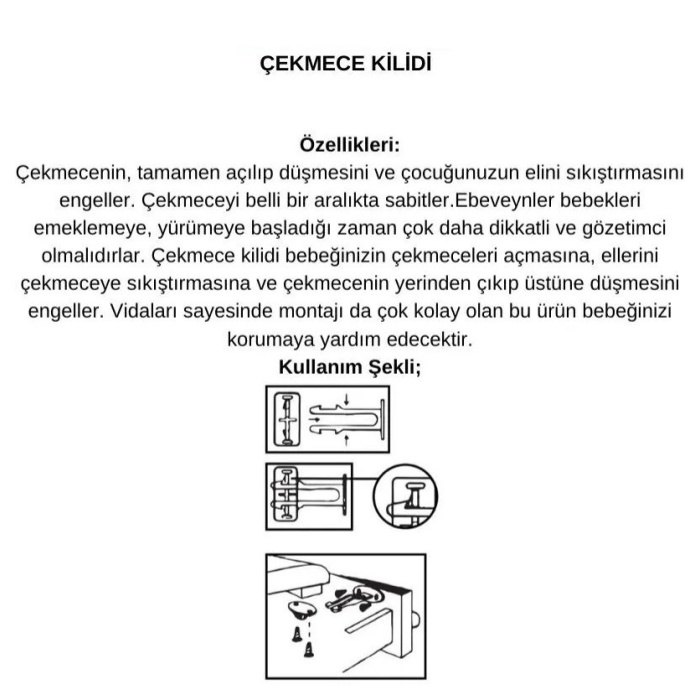 ÇEKMECE KİLİDİ

Özellikleri:
Çekmecenin, tamamen açılıp düşmesini ve çocuğunuzun elini sıkıştırmasını engeller. Çekmeceyi belli bir aralıkta sabitler.Ebeveynler bebekleri emeklemeye, yürümeye başladığı zaman çok daha dikkatli ve gözetimci olmalıdırlar. Çekmece kilidi bebeğinizin çekmeceleri açmasına, ellerini çekmeceye sıkıştırmasına ve çekmecenin yerinden çıkıp üstüne düşmesini engeller. Vidaları sayesinde montajı da çok kolay olan bu ürün bebeğinizi korumaya yardım edecektir.
Kullanım Şekli;